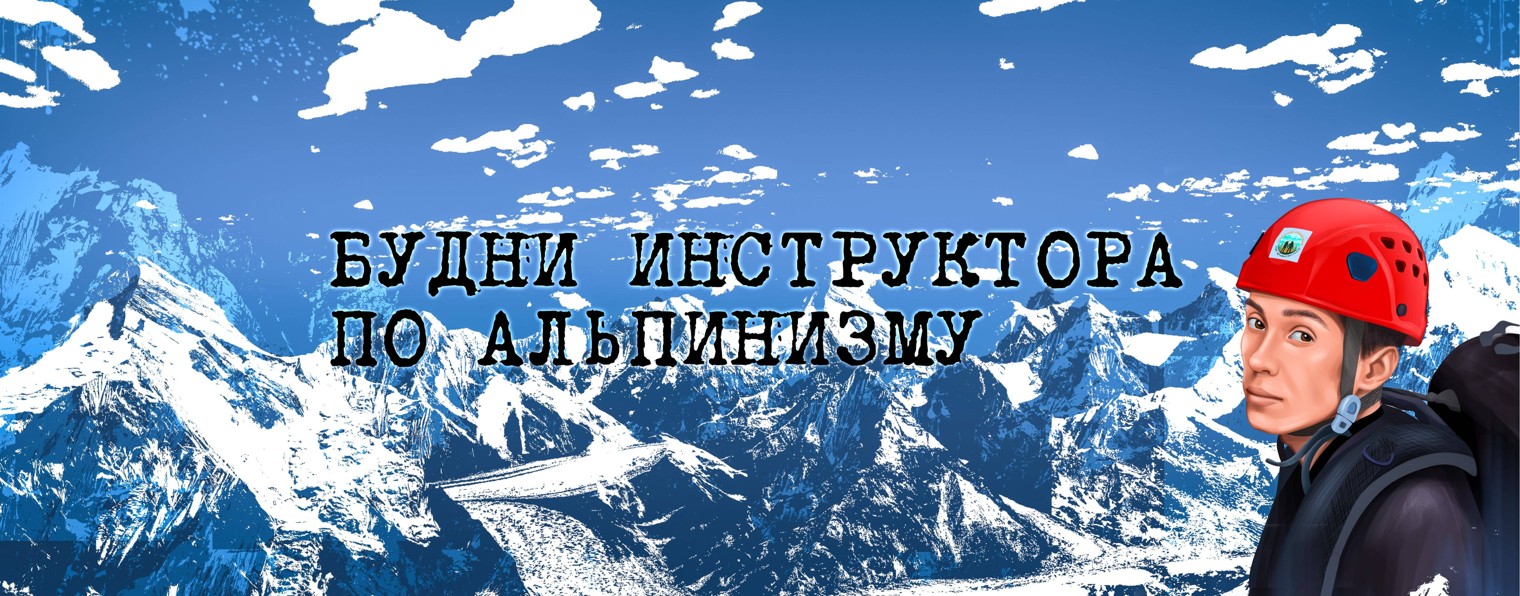 БУДНИ ИНСТРУКТОРА
ПО АЛЬПИНИЗМУ